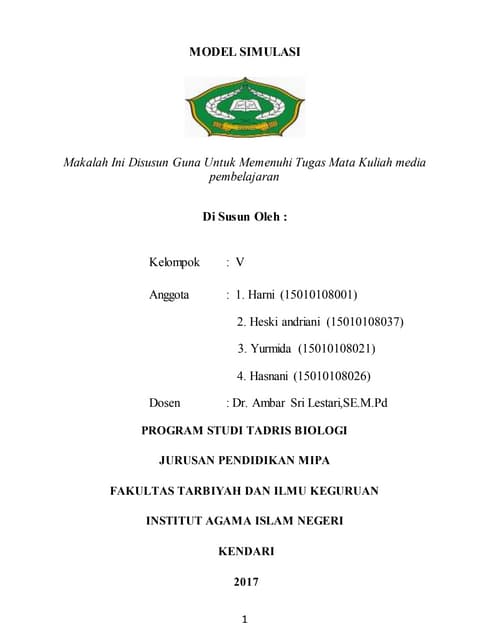 MODEL SIMULASI

Makalah Ini Disusun Guna Untuk Memenuhi Tugas Mata Kuliah media pembelajaran

Di Susun Oleh :

Kelompok : V

Anggota : 1. Harni (15010108001)

2. Heski andriani (15010108037)

3. Yurmida (15010108021)

4. Hasnani (15010108026)

Dosen : Dr. Ambar Sri Lestari,SE.M.Pd

PROGRAM STUDI TADRIS BIOLOGI

JURUSAN PENDIDIKAN MIPA

FAKULTAS TARBIYAH DAN ILMU KEGURUAN

INSTITUT AGAMA ISLAM NEGERI

KENDARI

2017

1